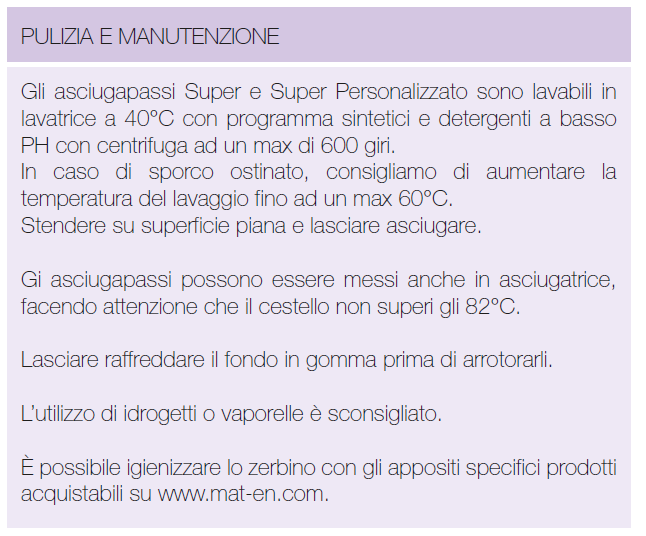 PULIZIA E MANUTENZIONE

Gli asciugapassi Super e Super Personalizzato sono lavabili in lavatrice a 40°C con programma sintetici e detergenti a basso PH con centrifuga ad un max di 600 giri.
In caso di sporco ostinato, consigliamo di aumentare la temperatura del lavaggio fino ad un max 60°C.
Stendere su superficie piana e lasciare asciugare.

Gi asciugapassi possono essere messi anche in asciugatrice, facendo attenzione che il cestello non superi gli 82°C.

Lasciare raffreddare il fondo in gomma prima di arrotorarli.

L'utilizzo di idrogetti o vaporelle è sconsigliato.

È possibile igienizzare lo zerbino con gli appositi specifici prodotti acquistabili su www.mat-en.com.